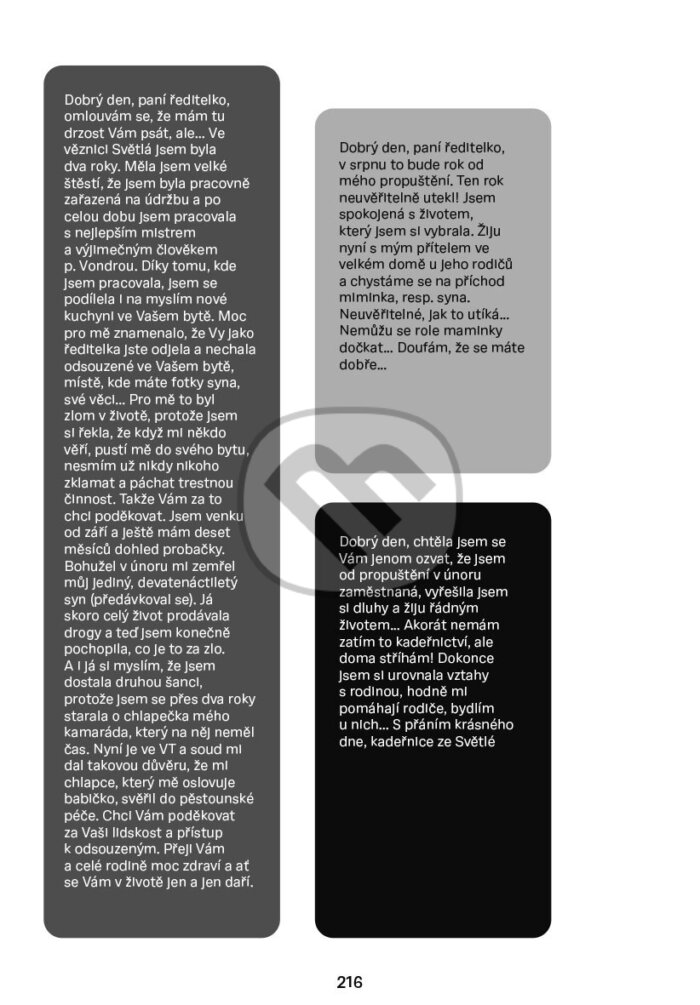 Dobrý den, paní ředitelko, omlouvám se, že mám tu drzost Vám psát, ale... Ve věznici Světlá jsem byla dva roky. Měla jsem velké štěstí, že jsem byla pracovně zařazená na údržbu a po celou dobu jsem pracovala s nejlepším mistrem a výjimečným člověkem p. Vondrou. Díky tomu, kde jsem pracovala, jsem se podílela i na myslím nové kuchyni ve Vašem bytě. Moc pro mě znamenalo, že Vy jako ředitelka jste odjela a nechala odsouzené ve Vašem bytě, místě, kde máte fotky syna, své věci... Pro mě to byl zlom v životě, protože jsem si řekla, že když mi někdo věří, pustí mě do svého bytu, nesmím už nikdy nikoho zklamat a páchat trestnou činnost. Takže Vám za to chci poděkovat. Jsem venku od září a ještě mám deset měsíců dohled probačky. Bohužel v únoru mi zemřel můj jediný, devatenáctiletý syn (předávkoval se). Já skoro celý život prodávala drogy a teď jsem konečně pochopila, co je to za zlo. A i já si myslím, že jsem dostala druhou šanci, protože jsem se přes dva roky starala o chlapečka mého kamaráda, který na něj neměl čas. Nyní je ve VT a soud mi dal takovou důvěru, že mi chlapce, který mě oslovuje babičko, svěřil do pěstounské péče. Chci Vám poděkovat za Vaši lidskost a přístup k odsouzeným. Přeji Vám a celé rodině moc zdraví a ať se Vám v životě jen a jen daří.

Dobrý den, paní ředitelko, v srpnu to bude rok od mého propuštění. Ten rok neuvěřitelně utekl! Jsem spokojená s životem, který jsem si vybrala. Žiju nyní s mým přítelem ve velkém domě u jeho rodičů a chystáme se na příchod miminka, resp. syna. Neuvěřitelné, jak to utíká... Nemůžu se role maminky dočkat... Doufám, že se máte dobře...

Dobrý den, chtěla jsem se Vám jenom ozvat, že jsem od propuštění v únoru zaměstnaná, vyřešila jsem si dluhy a žiju řádným životem... Akorát nemám zatím to kadeřnictví, ale doma stříhám! Dokonce jsem si urovnala vztahy s rodinou, hodně mi pomáhají rodiče, bydlím u nich... S přáním krásného dne, kadeřnice ze Světlé

216